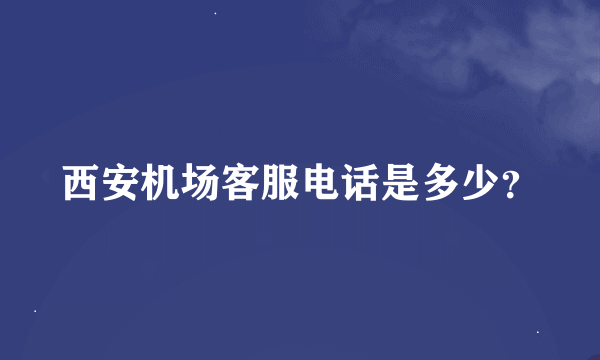 西安机场客服电话是多少?